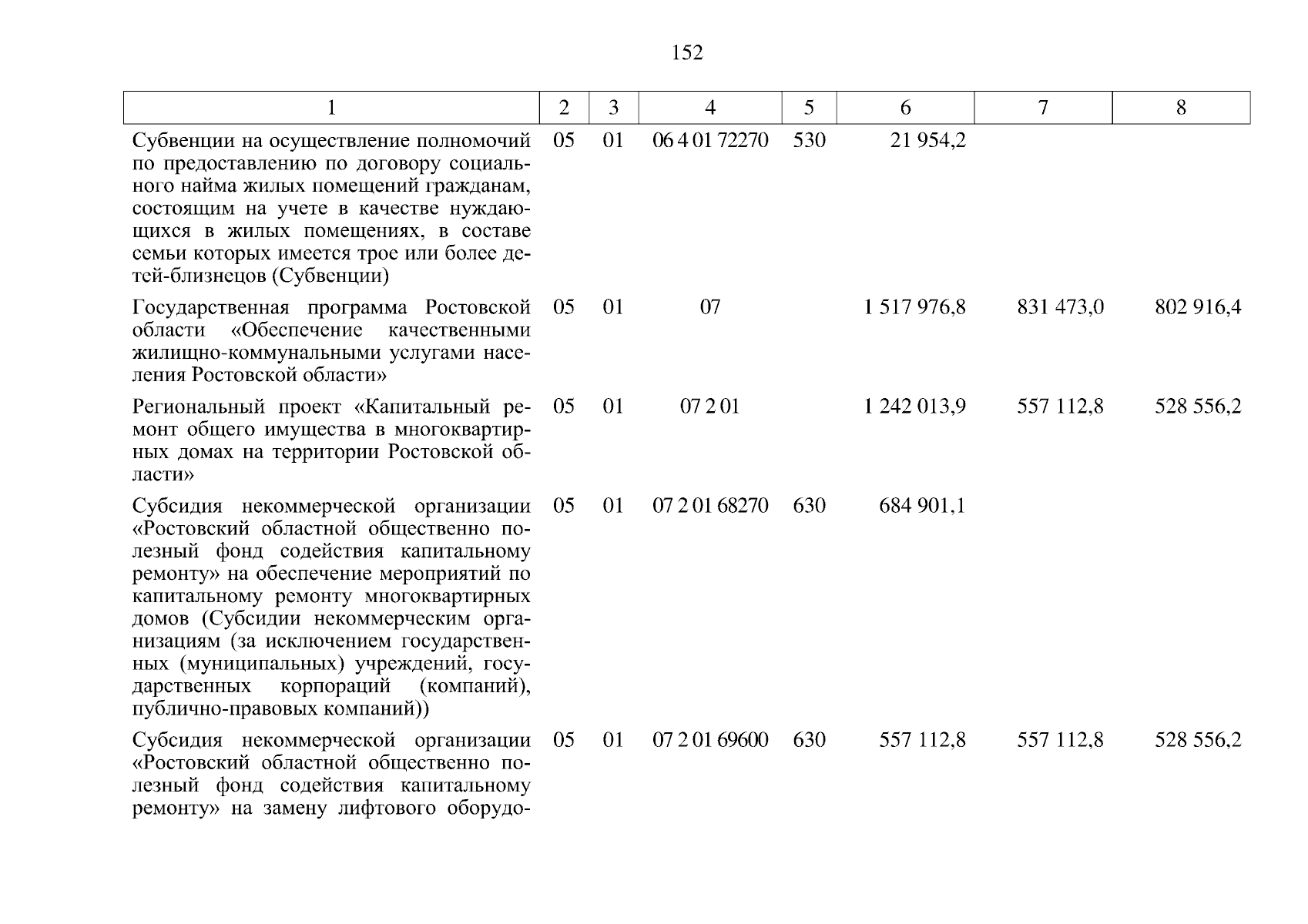 152

| 1 | 2 | 3 | 4 | 5 | 6 | 7 | 8 |
|---|---|---|---|---|---|---|---|
| Субвенции на осуществление полномочий по предоставлению по договору социального найма жилых помещений гражданам, состоящим на учете в качестве нуждающихся в жилых помещениях, в составе семьи которых имеется трое или более детей-близнецов (Субвенции) | 05 | 01 | 06 4 01 72270 | 530 | 21 954,2 | | |
| Государственная программа Ростовской области «Обеспечение качественными жилищно-коммунальными услугами населения Ростовской области» | 05 | 01 | 07 | | 1 517 976,8 | 831 473,0 | 802 916,4 |
| Региональный проект «Капитальный ремонт общего имущества в многоквартирных домах на территории Ростовской области» | 05 | 01 | 07 2 01 | | 1 242 013,9 | 557 112,8 | 528 556,2 |
| Субсидия некоммерческой организации «Ростовский областной общественно полезный фонд содействия капитальному ремонту» на обеспечение мероприятий по капитальному ремонту многоквартирных домов (Субсидии некоммерческим организациям (за исключением государственных (муниципальных) учреждений, государственных корпораций (компаний), публично-правовых компаний)) | 05 | 01 | 07 2 01 68270 | 630 | 684 901,1 | | |
| Субсидия некоммерческой организации «Ростовский областной общественно полезный фонд содействия капитальному ремонту» на замену лифтового оборудо- | 05 | 01 | 07 2 01 69600 | 630 | 557 112,8 | 557 112,8 | 528 556,2 |